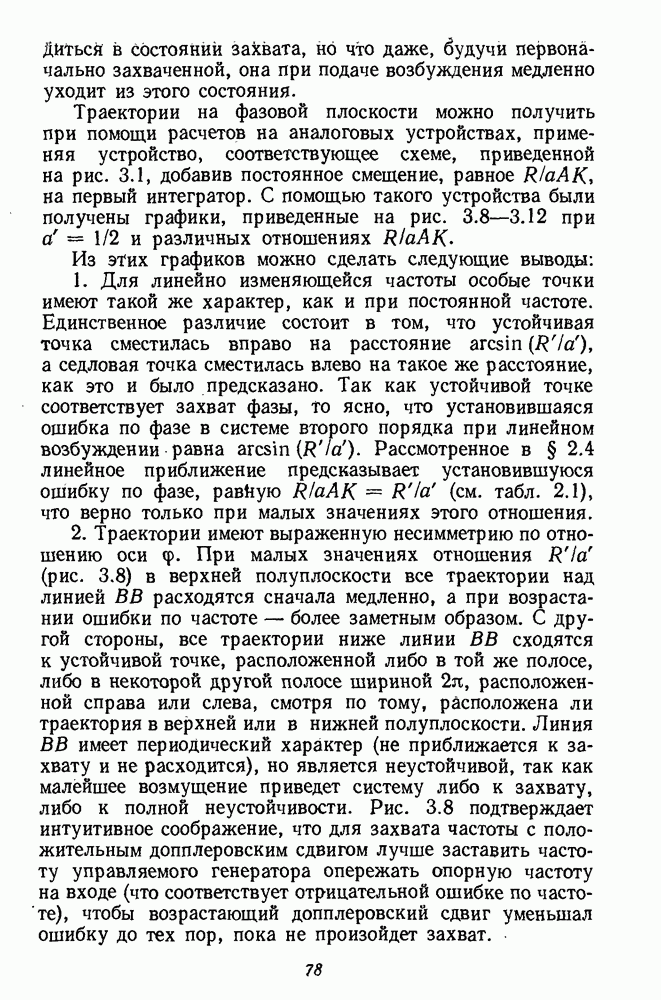 диться в состоянии захвата, но что даже, будучи первоначально захваченной, она при подаче возбуждения медленно уходит из этого состояния.

Траектории на фазовой плоскости можно получить при помощи расчетов на аналоговых устройствах, применяя устройство, соответствующее схеме, приведенной на рис. 3.1, добавив постоянное смещение, равное $R/aAK$, на первый интегратор. С помощью такого устройства были получены графики, приведенные на рис. 3.8—3.12 при $a' = 1/2$ и различных отношениях $R/aAK$.

Из этих графиков можно сделать следующие выводы:

1. Для линейно изменяющейся частоты особые точки имеют такой же характер, как и при постоянной частоте. Единственное различие состоит в том, что устойчивая точка сместилась вправо на расстояние $\arcsin(R'/a')$, а седловая точка сместилась влево на такое же расстояние, как это и было предсказано. Так как устойчивой точке соответствует захват фазы, то ясно, что установившаяся ошибка по фазе в системе второго порядка при линейном возбуждении равна $\arcsin(R'/a')$. Рассмотренное в § 2.4 линейное приближение предсказывает установившуюся ошибку по фазе, равную $R/aAK = R'/a'$ (см. табл. 2.1), что верно только при малых значениях этого отношения.

2. Траектории имеют выраженную несимметрию по отношению оси $\varphi$. При малых значениях отношения $R'/a'$ (рис. 3.8) в верхней полуплоскости все траектории над линией $BB$ расходятся сначала медленно, а при возрастании ошибки по частоте — более заметным образом. С другой стороны, все траектории ниже линии $BB$ сходятся к устойчивой точке, расположенной либо в той же полосе, либо в некоторой другой полосе шириной $2\pi$, расположенной справа или слева, смотря по тому, расположена ли траектория в верхней или в нижней полуплоскости. Линия $BB$ имеет периодический характер (не приближается к захвату и не расходится), но является неустойчивой, так как малейшее возмущение приведет систему либо к захвату, либо к полной неустойчивости. Рис. 3.8 подтверждает интуитивное соображение, что для захвата частоты с положительным допплеровским сдвигом лучше заставить частоту управляемого генератора опережать опорную частоту на входе (что соответствует отрицательной ошибке по частоте), чтобы возрастающий допплеровский сдвиг уменьшал ошибку до тех пор, пока не произойдет захват.

78